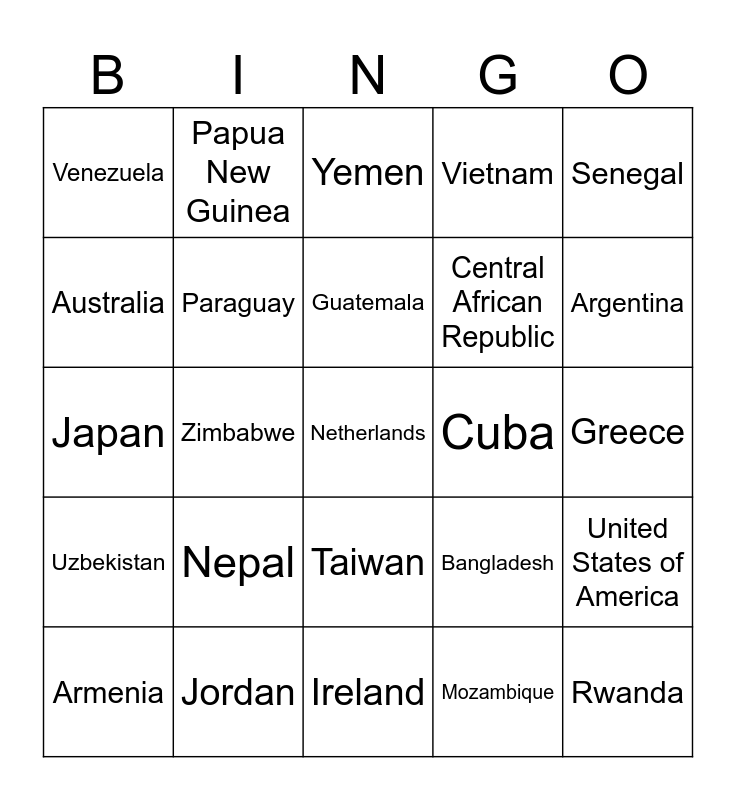 | B | I | N | G | O |
|---|---|---|---|---|
| Venezuela | Papua New Guinea | Yemen | Vietnam | Senegal |
| Australia | Paraguay | Guatemala | Central African Republic | Argentina |
| Japan | Zimbabwe | Netherlands | Cuba | Greece |
| Uzbekistan | Nepal | Taiwan | Bangladesh | United States of America |
| Armenia | Jordan | Ireland | Mozambique | Rwanda |